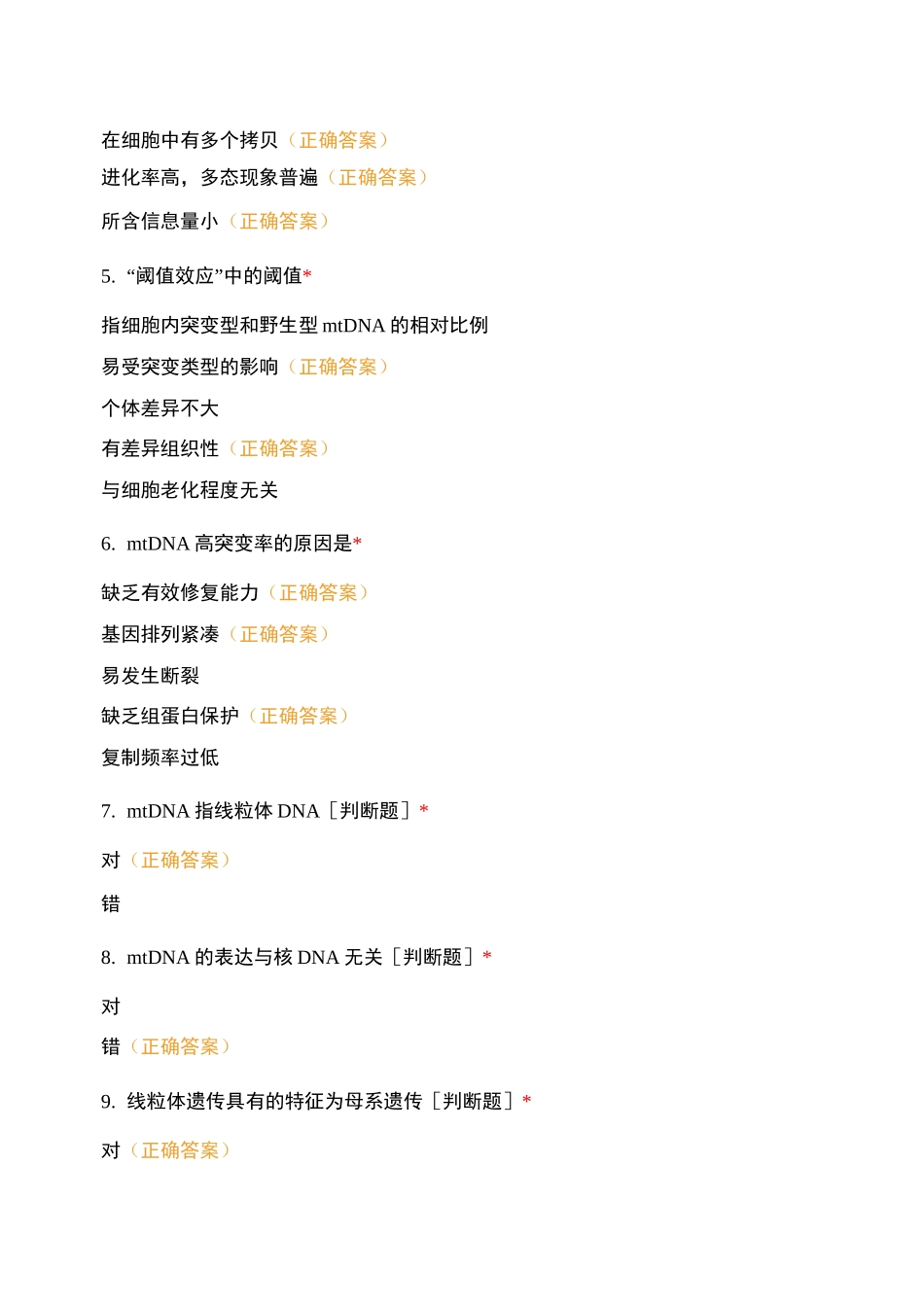 在细胞中有多个拷贝（正确答案）

进化率高，多态现象普遍（正确答案）

所含信息量小（正确答案）

5. “阈值效应”中的阈值*

指细胞内突变型和野生型 mtDNA 的相对比例

易受突变类型的影响（正确答案）

个体差异不大

有差异组织性（正确答案）

与细胞老化程度无关

6. mtDNA 高突变率的原因是*

缺乏有效修复能力（正确答案）

基因排列紧凑（正确答案）

易发生断裂

缺乏组蛋白保护（正确答案）

复制频率过低

7. mtDNA 指线粒体 DNA［判断题］*

对（正确答案）

错

8. mtDNA 的表达与核 DNA 无关［判断题］*

对

错（正确答案）

9. 线粒体遗传具有的特征为母系遗传［判断题］*

对（正确答案）